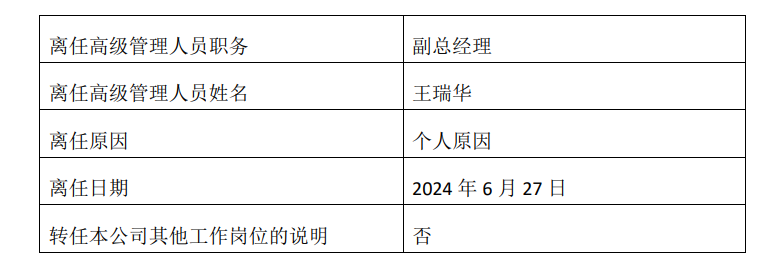 | 离任高级管理人员职务 | 副总经理 |
|---|---|
| 离任高级管理人员姓名 | 王瑞华 |
| 离任原因 | 个人原因 |
| 离任日期 | 2024 年 6 月 27 日 |
| 转任本公司其他工作岗位的说明 | 否 |